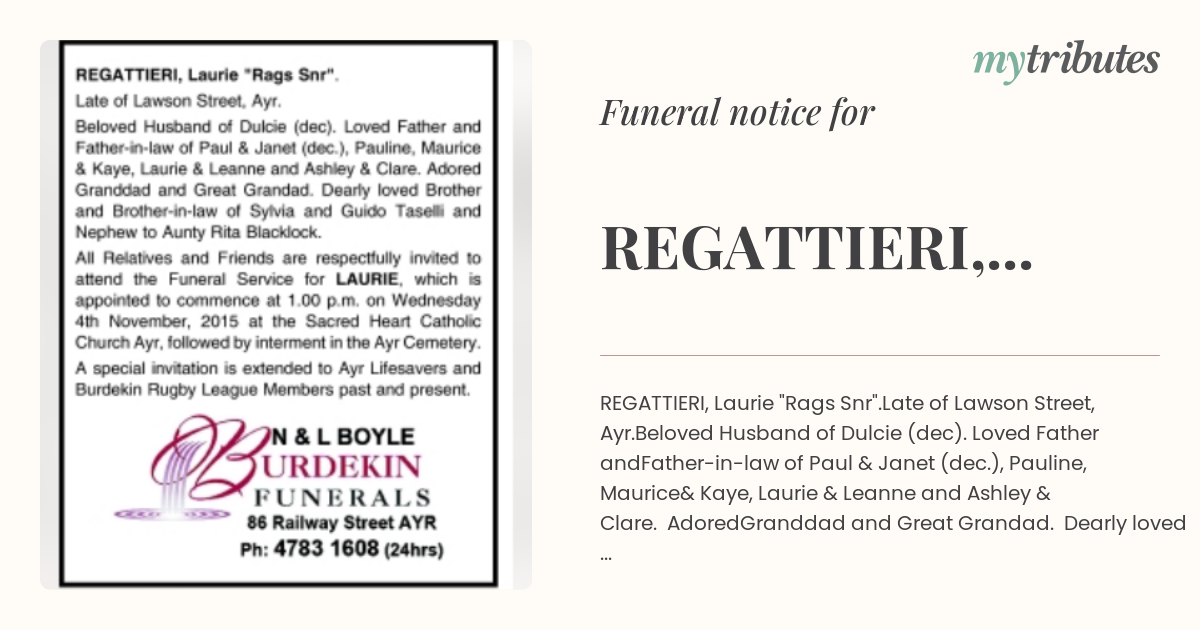 REGATTIERI, Laurie "Rags Snr".

Late of Lawson Street, Ayr.

Beloved Husband of Dulcie (dec). Loved Father and Father-in-law of Paul & Janet (dec.), Pauline, Maurice & Kaye, Laurie & Leanne and Ashley & Clare. Adored Granddad and Great Grandad. Dearly loved Brother and Brother-in-law of Sylvia and Guido Taselli and Nephew to Aunty Rita Blacklock.

All Relatives and Friends are respectfully invited to attend the Funeral Service for LAURIE, which is appointed to commence at 1.00 p.m. on Wednesday 4th November, 2015 at the Sacred Heart Catholic Church Ayr, followed by interment in the Ayr Cemetery.

A special invitation is extended to Ayr Lifesavers and Burdekin Rugby League Members past and present.

N & L BOYLE
BURDEKIN
FUNERALS
86 Railway Street AYR
Ph: 4783 1608 (24hrs)

mytributes

Funeral notice for

REGATTIERI,...

REGATTIERI, Laurie "Rags Snr".Late of Lawson Street, Ayr.Beloved Husband of Dulcie (dec). Loved Father andFather-in-law of Paul & Janet (dec.), Pauline, Maurice& Kaye, Laurie & Leanne and Ashley & Clare. AdoredGranddad and Great Grandad. Dearly loved ...